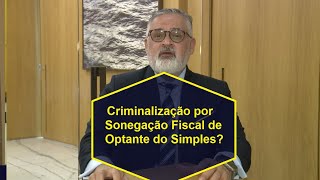 Criminalização por Sonegação Fiscal de Optante do Simples?